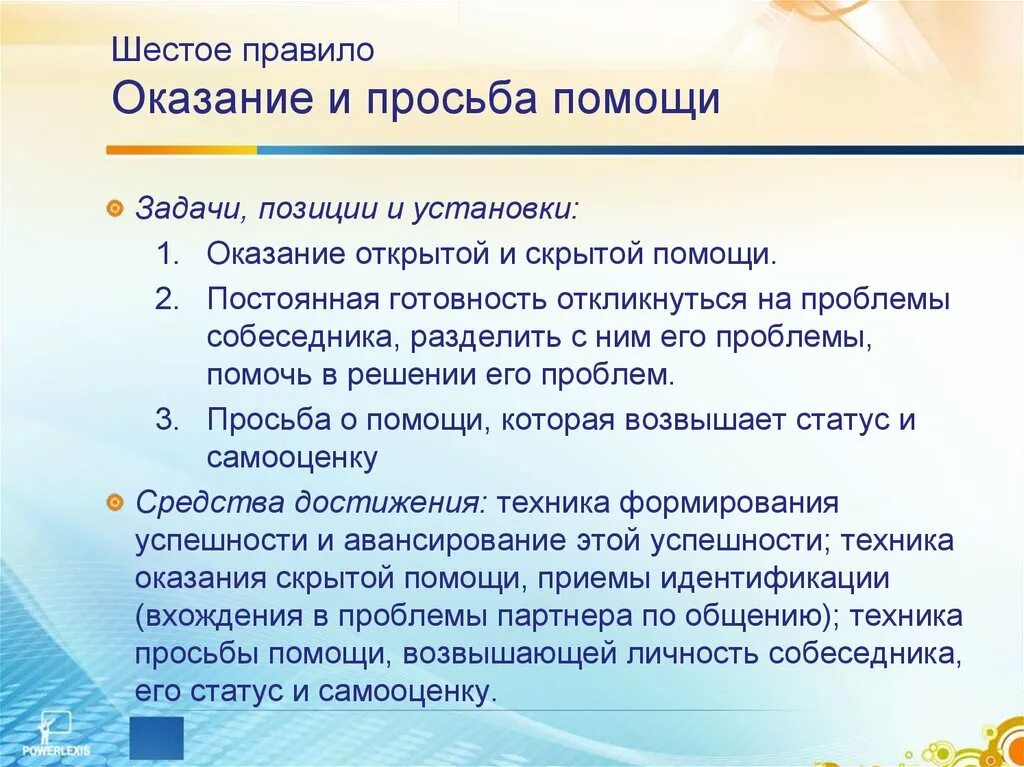 Шестое правило
Оказание и просьба помощи

Задачи, позиции и установки:
1. Оказание открытой и скрытой помощи.
2. Постоянная готовность откликнуться на проблемы собеседника, разделить с ним его проблемы, помочь в решении его проблем.
3. Просьба о помощи, которая возвышает статус и самооценку

Средства достижения: техника формирования успешности и авансирование этой успешности; техника оказания скрытой помощи, приемы идентификации (вхождения в проблемы партнера по общению); техника просьбы помощи, возвышающей личность собеседника, его статус и самооценку.

POWERLEXIS